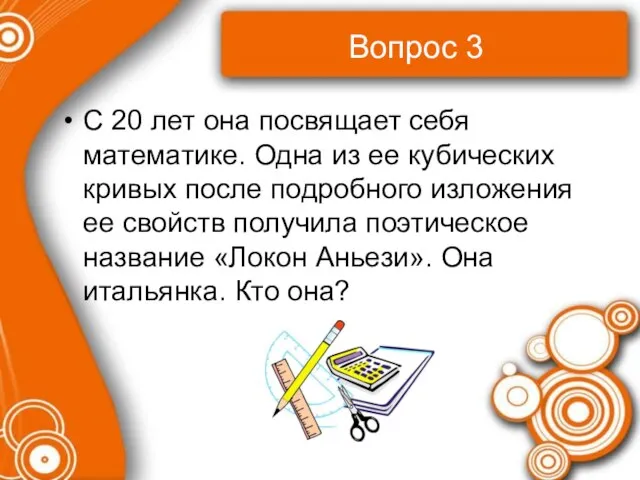 Вопрос 3

• С 20 лет она посвящает себя математике. Одна из ее кубических кривых после подробного изложения ее свойств получила поэтическое название «Локон Аньези». Она итальянка. Кто она?